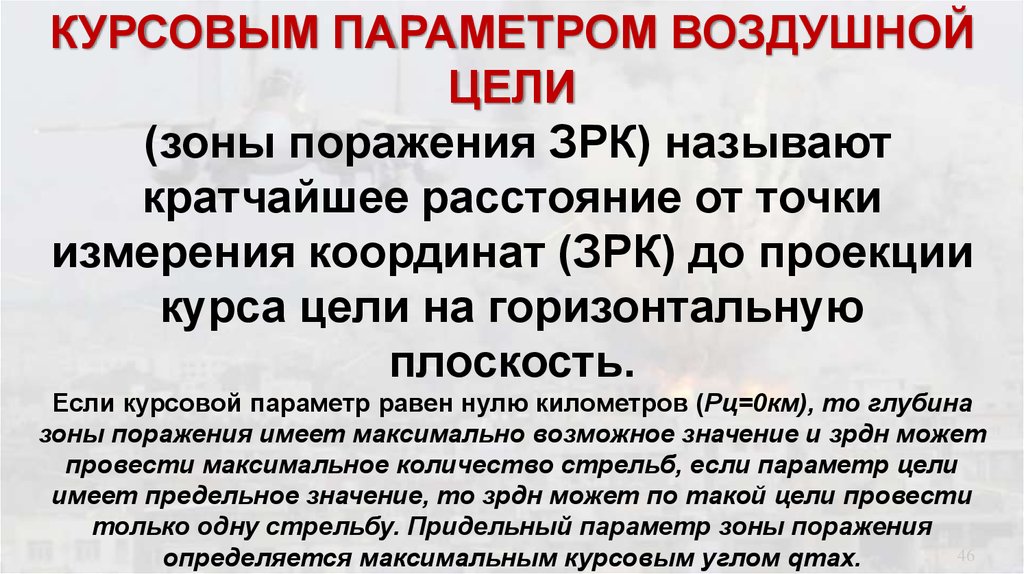 КУРСОВЫМ ПАРАМЕТРОМ ВОЗДУШНОЙ ЦЕЛИ

(зоны поражения ЗРК) называют кратчайшее расстояние от точки измерения координат (ЗРК) до проекции курса цели на горизонтальную плоскость.

Если курсовой параметр равен нулю километров (Рц=0км), то глубина зоны поражения имеет максимально возможное значение и зрдн может провести максимальное количество стрельб, если параметр цели имеет предельное значение, то зрдн может по такой цели провести только одну стрельбу. Придельный параметр зоны поражения определяется максимальным курсовым углом qmax.

46